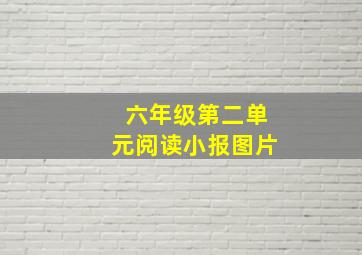 六年级第二单元阅读小报图片